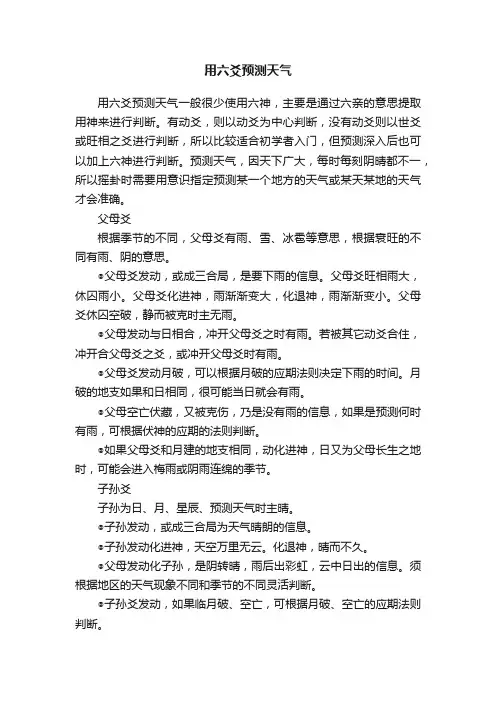 用六爻预测天气

用六爻预测天气一般很少使用六神，主要是通过六亲的意思提取用神来进行判断。有动爻，则以动爻为中心判断，没有动爻则以世爻或旺相之爻进行判断，所以比较适合初学者入门，但预测深入后也可以加上六神进行判断。预测天气，因天下广大，每时每刻阴晴都不一，所以摇卦时需要用意识指定预测某一个地方的天气或某天某地的天气才会准确。

父母爻

根据季节的不同，父母爻有雨、雪、冰雹等意思，根据衰旺的不同有雨、阴的意思。

●父母爻发动，或成三合局，是要下雨的信息。父母爻旺相雨大，休囚雨小。父母爻化进神，雨渐渐变大，化退神，雨渐渐变小。父母爻休囚空破，静而被克时主无雨。

●父母发动与日相合，冲开父母爻之时有雨。若被其它动爻合住，冲开合父母爻之爻，或冲开父母爻时有雨。

●父母爻发动月破，可以根据月破的应期法则决定下雨的时间。月破的地支如果和日相同，很可能当日就会有雨。

●父母空亡伏藏，又被克伤，乃是没有雨的信息，如果是预测何时有雨，可根据伏神的应期的法则判断。

●如果父母爻和月建的地支相同，动化进神，日又为父母长生之地时，可能会进入梅雨或阴雨连绵的季节。

子孙爻

子孙为日、月、星辰、预测天气时主晴。

●子孙发动，或成三合局为天气晴朗的信息。

●子孙发动化进神，天空万里无云。化退神，晴而不久。

●父母发动化子孙，是阴转晴，雨后出彩虹，云中日出的信息。须根据地区的天气现象不同和季节的不同灵活判断。

●子孙爻发动，如果临月破、空亡，可根据月破、空亡的应期法则判断。